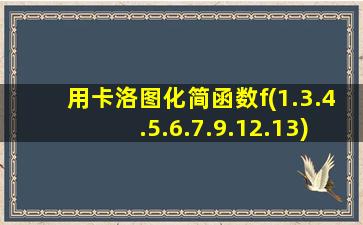 用卡洛图化简函数f(1.3.4.5.6.7.9.12.13)